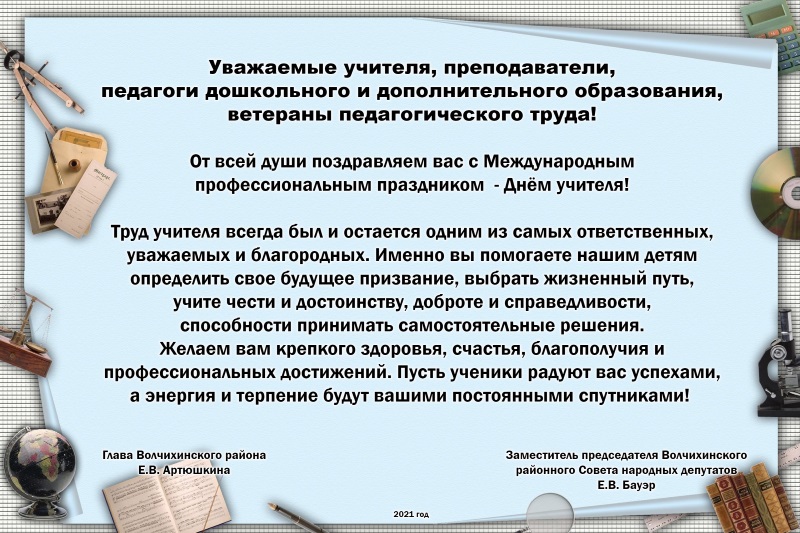 Уважаемые учителя, преподаватели,
педагоги дошкольного и дополнительного образования,
ветераны педагогического труда!

От всей души поздравляем вас с Международным профессиональным праздником - Днём учителя!

Труд учителя всегда был и остается одним из самых ответственных, уважаемых и благородных. Именно вы помогаете нашим детям определить свое будущее призвание, выбрать жизненный путь, учите чести и достоинству, доброте и справедливости, способности принимать самостоятельные решения.
Желаем вам крепкого здоровья, счастья, благополучия и профессиональных достижений. Пусть ученики радуют вас успехами, а энергия и терпение будут вашими постоянными спутниками!

Глава Волчихинского района
Е.В. Артюшкина

Заместитель председателя Волчихинского районного Совета народных депутатов
Е.В. Бауэр

2021 год